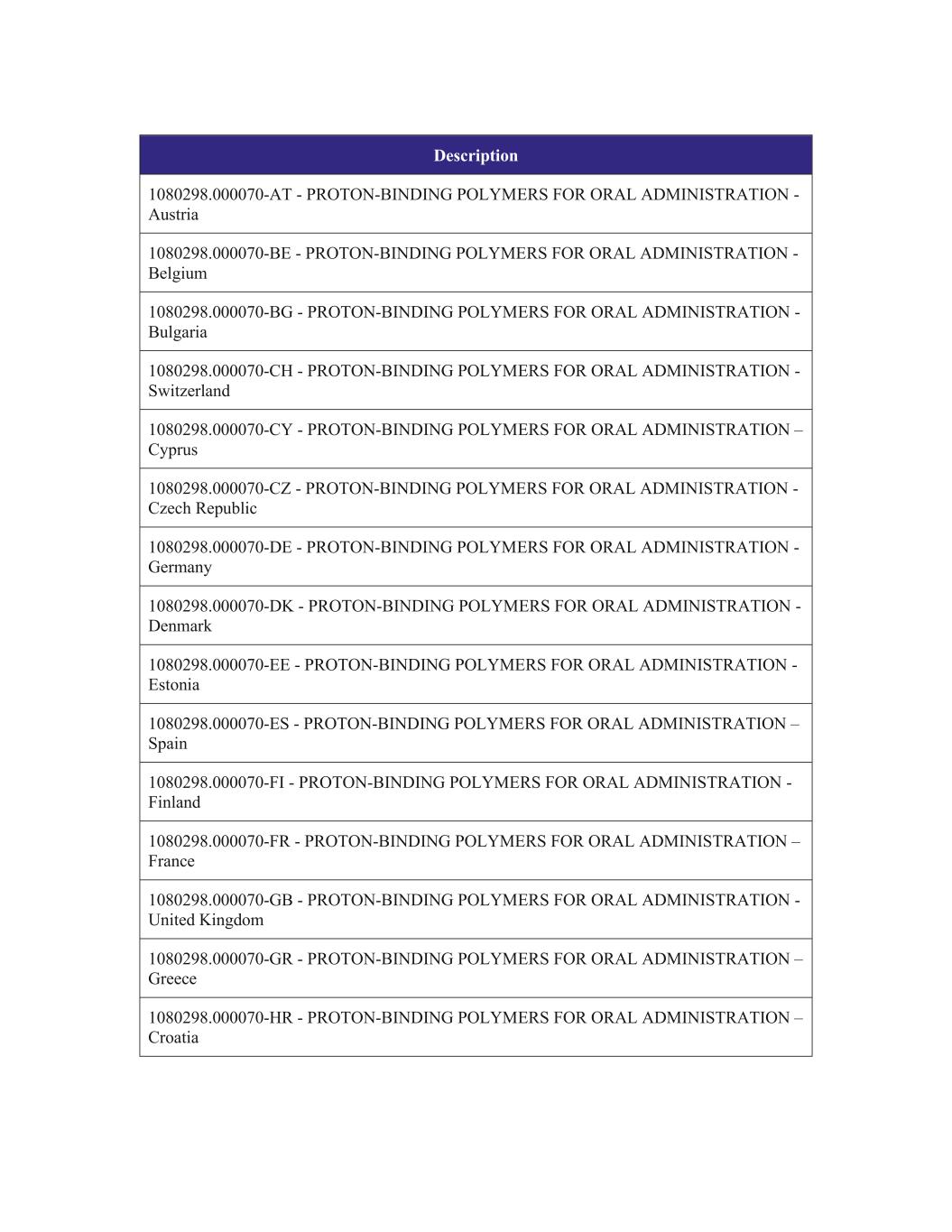 | Description |
|---|
| 1080298.000070-AT - PROTON-BINDING POLYMERS FOR ORAL ADMINISTRATION - Austria |
| 1080298.000070-BE - PROTON-BINDING POLYMERS FOR ORAL ADMINISTRATION - Belgium |
| 1080298.000070-BG - PROTON-BINDING POLYMERS FOR ORAL ADMINISTRATION - Bulgaria |
| 1080298.000070-CH - PROTON-BINDING POLYMERS FOR ORAL ADMINISTRATION - Switzerland |
| 1080298.000070-CY - PROTON-BINDING POLYMERS FOR ORAL ADMINISTRATION – Cyprus |
| 1080298.000070-CZ - PROTON-BINDING POLYMERS FOR ORAL ADMINISTRATION - Czech Republic |
| 1080298.000070-DE - PROTON-BINDING POLYMERS FOR ORAL ADMINISTRATION - Germany |
| 1080298.000070-DK - PROTON-BINDING POLYMERS FOR ORAL ADMINISTRATION - Denmark |
| 1080298.000070-EE - PROTON-BINDING POLYMERS FOR ORAL ADMINISTRATION - Estonia |
| 1080298.000070-ES - PROTON-BINDING POLYMERS FOR ORAL ADMINISTRATION – Spain |
| 1080298.000070-FI - PROTON-BINDING POLYMERS FOR ORAL ADMINISTRATION - Finland |
| 1080298.000070-FR - PROTON-BINDING POLYMERS FOR ORAL ADMINISTRATION – France |
| 1080298.000070-GB - PROTON-BINDING POLYMERS FOR ORAL ADMINISTRATION - United Kingdom |
| 1080298.000070-GR - PROTON-BINDING POLYMERS FOR ORAL ADMINISTRATION – Greece |
| 1080298.000070-HR - PROTON-BINDING POLYMERS FOR ORAL ADMINISTRATION – Croatia |